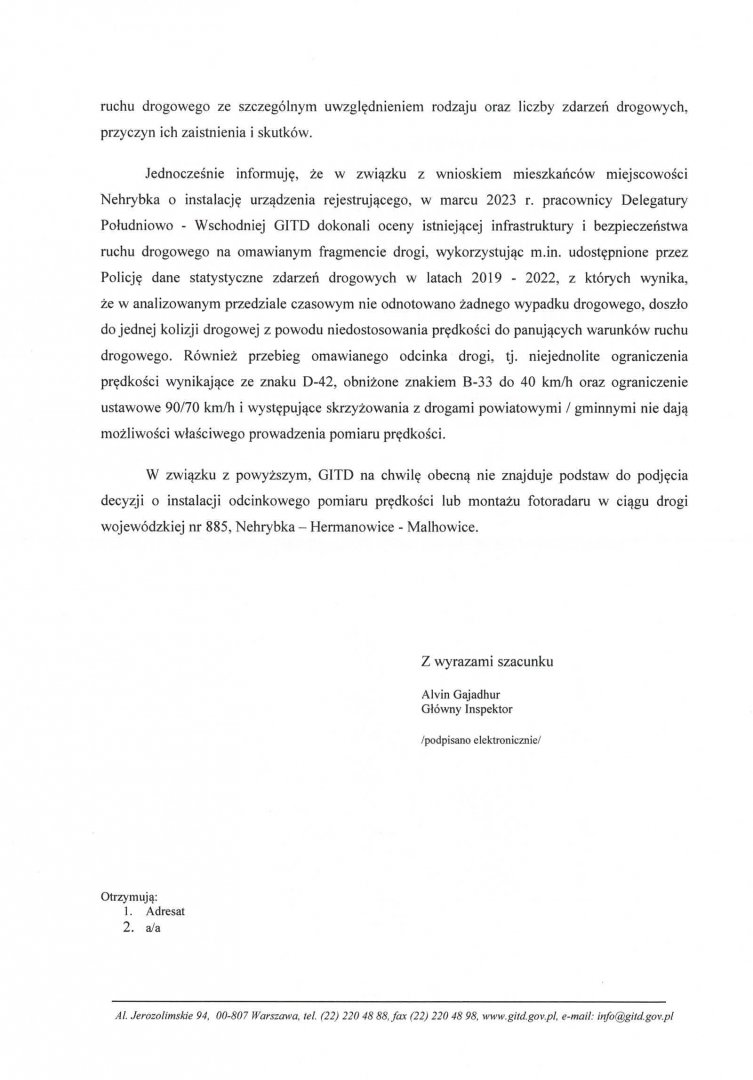 ruchu drogowego ze szczególnym uwzględnieniem rodzaju oraz liczby zdarzeń drogowych, przyczyn ich zaistnienia i skutków.

Jednocześnie informuję, że w związku z wnioskiem mieszkańców miejscowości Nehrybka o instalację urządzenia rejestrującego, w marcu 2023 r. pracownicy Delegatury Południowo - Wschodniej GITD dokonali oceny istniejącej infrastruktury i bezpieczeństwa ruchu drogowego na omawianym fragmencie drogi, wykorzystując m.in. udostępnione przez Policję dane statystyczne zdarzeń drogowych w latach 2019 - 2022, z których wynika, że w analizowanym przedziale czasowym nie odnotowano żadnego wypadku drogowego, doszło do jednej kolizji drogowej z powodu niedostosowania prędkości do panujących warunków ruchu drogowego. Również przebieg omawianego odcinka drogi, tj. niejednolite ograniczenia prędkości wynikające ze znaku D-42, obniżone znakiem B-33 do 40 km/h oraz ograniczenie ustawowe 90/70 km/h i występujące skrzyżowania z drogami powiatowymi / gminnymi nie dają możliwości właściwego prowadzenia pomiaru prędkości.

W związku z powyższym, GITD na chwilę obecną nie znajduje podstaw do podjęcia decyzji o instalacji odcinkowego pomiaru prędkości lub montażu fotoradaru w ciągu drogi wojewódzkiej nr 885, Nehrybka – Hermanowice - Malhowice.

Z wyrazami szacunku

Alvin Gajadhur
Główny Inspektor

/podpisano elektronicznie/

Otrzymują:
1. Adresat
2. a/a

Al. Jerozolimskie 94, 00-807 Warszawa, tel. (22) 220 48 88, fax (22) 220 48 98, www.gitd.gov.pl, e-mail: info@gitd.gov.pl